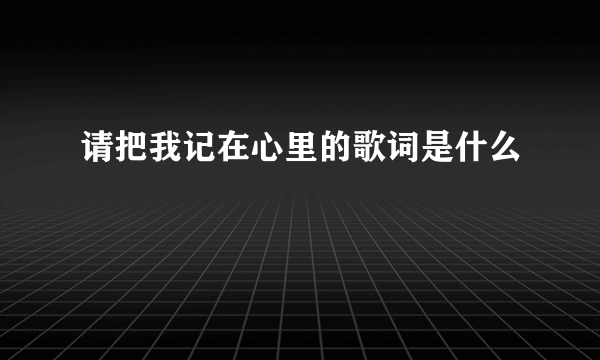 请把我记在心里的歌词是什么